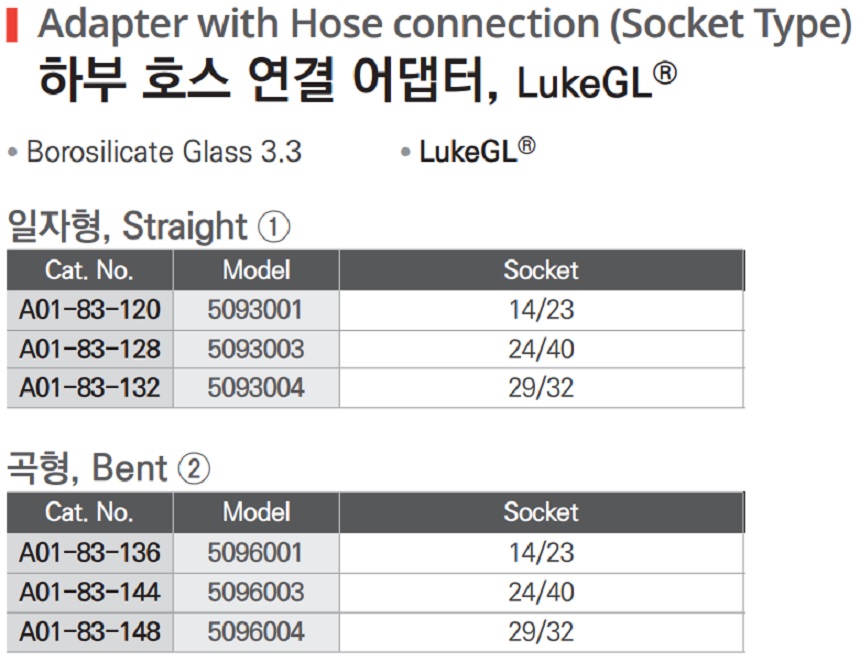 Adapter with Hose connection (Socket Type)
하부 호스 연결 어댑터, LukeGL®

• Borosilicate Glass 3.3 • LukeGL®

일자형, Straight ①

| Cat. No. | Model | Socket |
|---|---|---|
| A01-83-120 | 5093001 | 14/23 |
| A01-83-128 | 5093003 | 24/40 |
| A01-83-132 | 5093004 | 29/32 |

곡형, Bent ②

| Cat. No. | Model | Socket |
|---|---|---|
| A01-83-136 | 5096001 | 14/23 |
| A01-83-144 | 5096003 | 24/40 |
| A01-83-148 | 5096004 | 29/32 |